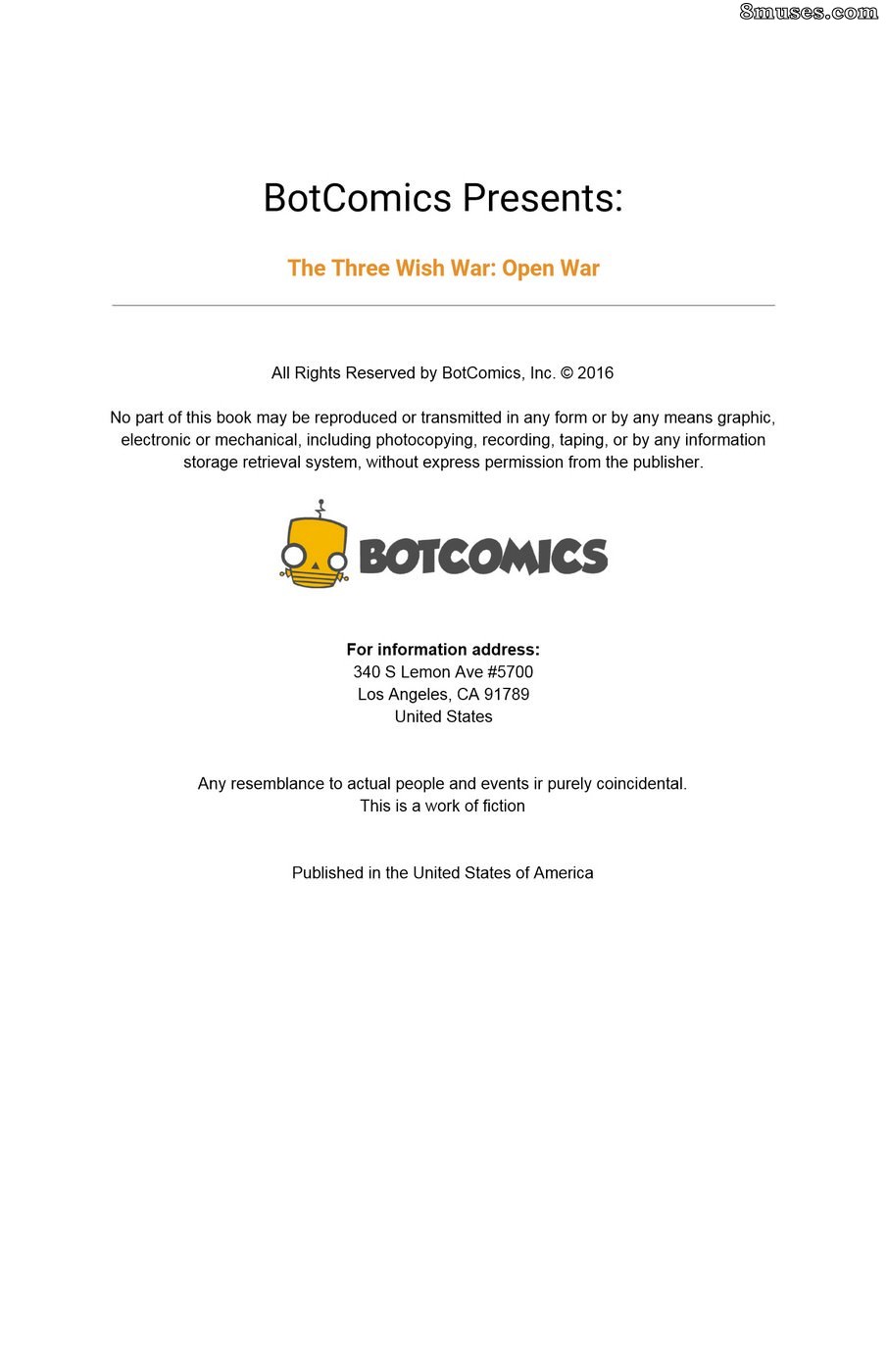 8muses.com

BotComics Presents:

The Three Wish War: Open War

All Rights Reserved by BotComics, Inc. © 2016

No part of this book may be reproduced or transmitted in any form or by any means graphic, electronic or mechanical, including photocopying, recording, taping, or by any information storage retrieval system, without express permission from the publisher.

BOTCOMICS

For information address:
340 S Lemon Ave #5700
Los Angeles, CA 91789
United States

Any resemblance to actual people and events ir purely coincidental.
This is a work of fiction

Published in the United States of America